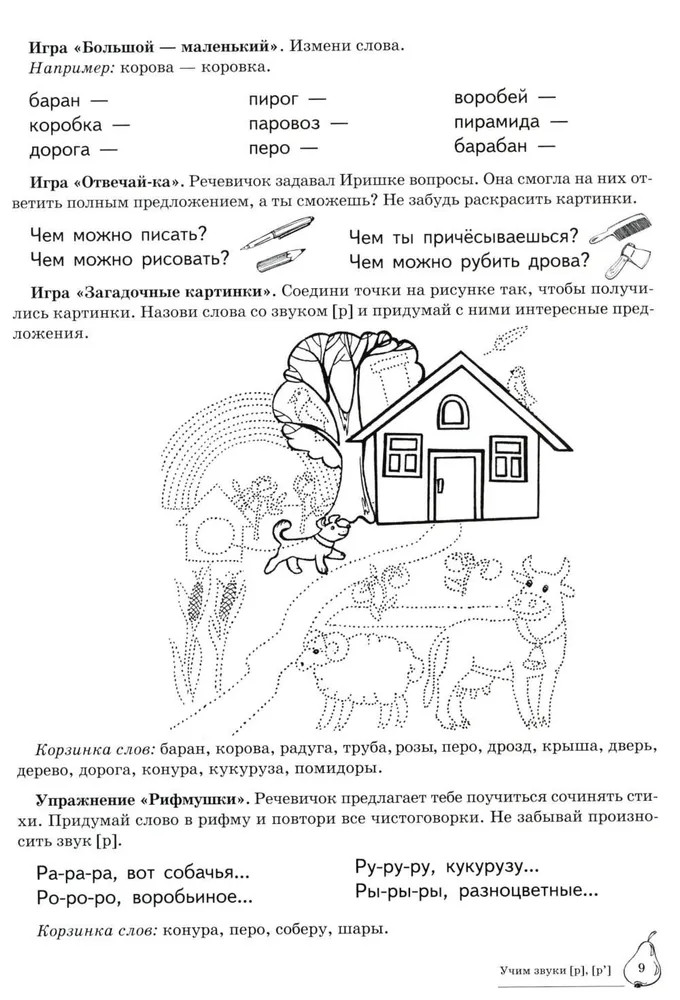 Игра «Большой — маленький». Измени слова.
Например: корова — коровка.

баран —
коробка —
дорога —

пирог —
паровоз —
перо —

воробей —
пирамида —
барабан —

Игра «Отвечай-ка». Речевичок задавал Иришке вопросы. Она смогла на них ответить полным предложением, а ты сможешь? Не забудь раскрасить картинки.

Чем можно писать?
Чем можно рисовать?

Чем ты причёсываешься?
Чем можно рубить дрова?

Игра «Загадочные картинки». Соедини точки на рисунке так, чтобы получились картинки. Назови слова со звуком [р] и придумай с ними интересные предложения.

Корзинка слов: баран, корова, радуга, труба, розы, перо, дрозд, крыша, дверь, дерево, дорога, конура, кукуруза, помидоры.

Упражнение «Рифмушки». Речевичок предлагает тебе поучиться сочинять стихи. Придумай слово в рифму и повтори все чистоговорки. Не забывай произносить звук [р].

Ра-ра-ра, вот собачья...
Ро-ро-ро, воробьиное...

Ру-ру-ру, кукурузу...
Ры-ры-ры, разноцветные...

Корзинка слов: конура, перо, соберу, шары.

Учим звуки [р], [р']
9